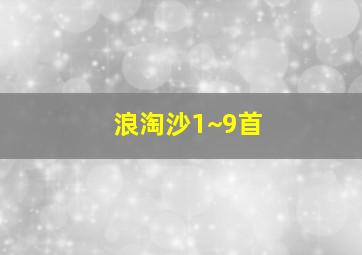 浪淘沙1~9首